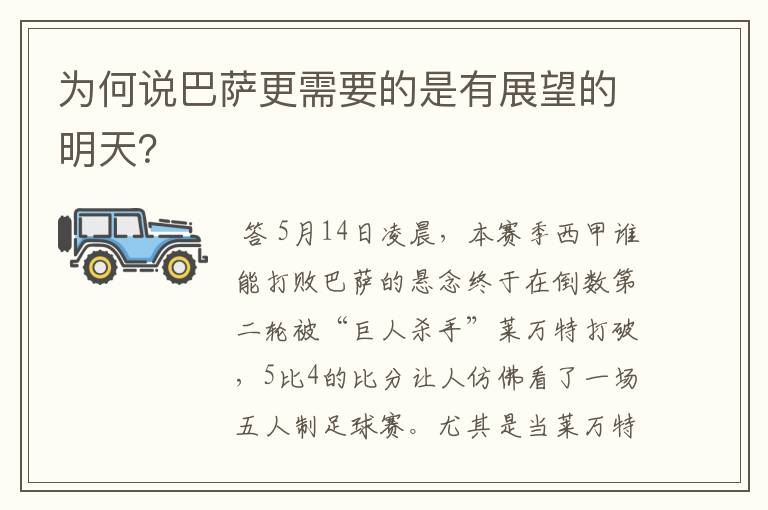 为何说巴萨更需要的是有展望的明天?

答 5月14日凌晨，本赛季西甲谁能打败巴萨的悬念终于在倒数第二轮被“巨人杀手”莱万特打破，5比4的比分让人仿佛看了一场五人制足球赛。尤其是当莱万特